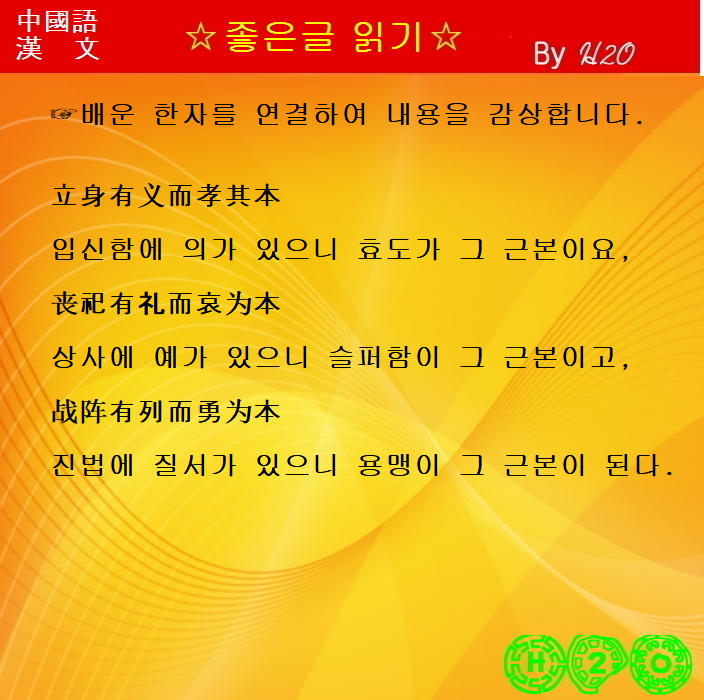 中國語
漢 文

☆좋은글 읽기☆

By H2O

☞배운 한자를 연결하여 내용을 감상합니다.

立身有义而孝其本

입신함에 의가 있으니 효도가 그 근본이요,

丧祀有礼而哀为本

상사에 예가 있으니 슬퍼함이 그 근본이고,

战阵有列而勇为本

진법에 질서가 있으니 용맹이 그 근본이 된다.

H 2 O